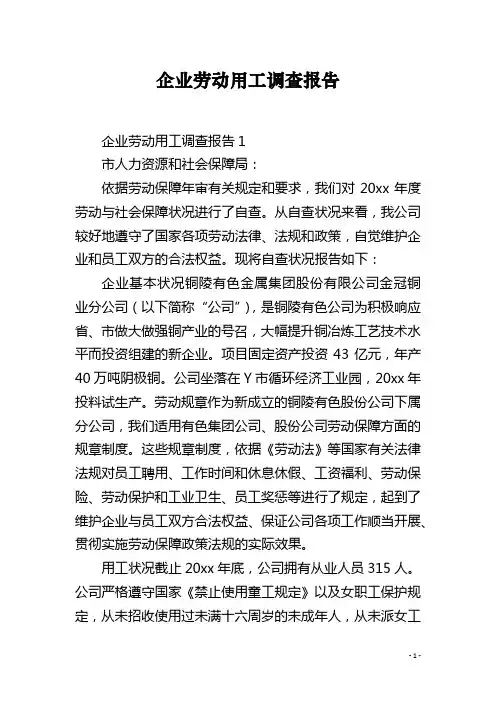 企业劳动用工调查报告

企业劳动用工调查报告 1

市人力资源和社会保障局：

依据劳动保障年审有关规定和要求，我们对 20xx 年度劳动与社会保障状况进行了自查。从自查状况来看，我公司较好地遵守了国家各项劳动法律、法规和政策，自觉维护企业和员工双方的合法权益。现将自查状况报告如下：

企业基本状况铜陵有色金属集团股份有限公司金冠铜业分公司（以下简称“公司”），是铜陵有色公司为积极响应省、市做大做强铜产业的号召，大幅提升铜冶炼工艺技术水平而投资组建的新企业。项目固定资产投资 43 亿元，年产 40 万吨阴极铜。公司坐落在 Y 市循环经济工业园，20xx 年投料试生产。劳动规章作为新成立的铜陵有色股份公司下属分公司，我们适用有色集团公司、股份公司劳动保障方面的规章制度。这些规章制度，依据《劳动法》等国家有关法律法规对员工聘用、工作时间和休息休假、工资福利、劳动保险、劳动保护和工业卫生、员工奖惩等进行了规定，起到了维护企业与员工双方合法权益、保证公司各项工作顺当开展、贯彻实施劳动保障政策法规的实际效果。

用工状况截止 20xx 年底，公司拥有从业人员 315 人。公司严格遵守国家《禁止使用童工规定》以及女职工保护规定，从未招收使用过未满十六周岁的未成年人，从未派女工

- 1 -